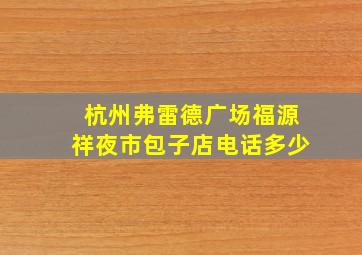 杭州弗雷德广场福源祥夜市包子店电话多少